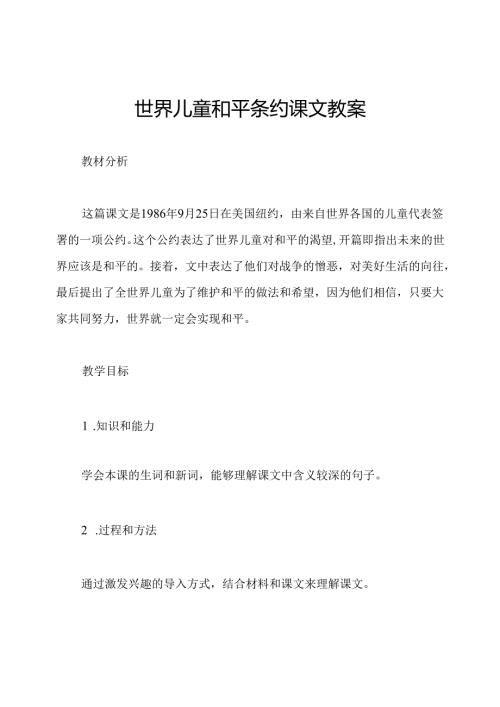 世界儿童和平条约课文教案

教材分析

这篇课文是1986年9月25日在美国纽约，由来自世界各国的儿童代表签署的一项公约。这个公约表达了世界儿童对和平的渴望,开篇即指出未来的世界应该是和平的。接着，文中表达了他们对战争的憎恶，对美好生活的向往，最后提出了全世界儿童为了维护和平的做法和希望，因为他们相信，只要大家共同努力，世界就一定会实现和平。

教学目标

1 .知识和能力

学会本课的生词和新词，能够理解课文中含义较深的句子。

2 .过程和方法

通过激发兴趣的导入方式，结合材料和课文来理解课文。